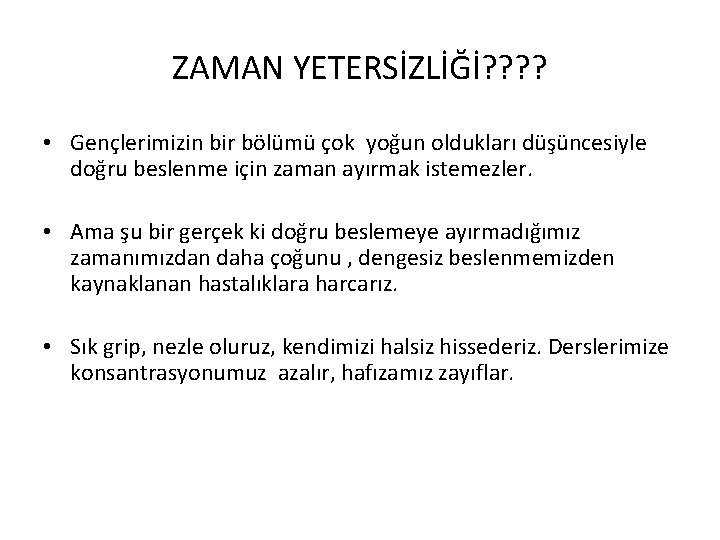 ZAMAN YETERSİZLİĞİ????

• Gençlerimizin bir bölümü çok yoğun oldukları düşüncesiyle doğru beslenme için zaman ayırmak istemezler.

• Ama şu bir gerçek ki doğru beslemeye ayırmadığımız zamanımızdan daha çoğunu , dengesiz beslenmemizden kaynaklanan hastalıklara harcarız.

• Sık grip, nezle oluruz, kendimizi halsiz hissederiz. Derslerimize konsantrasyonumuz azalır, hafızamız zayıflar.